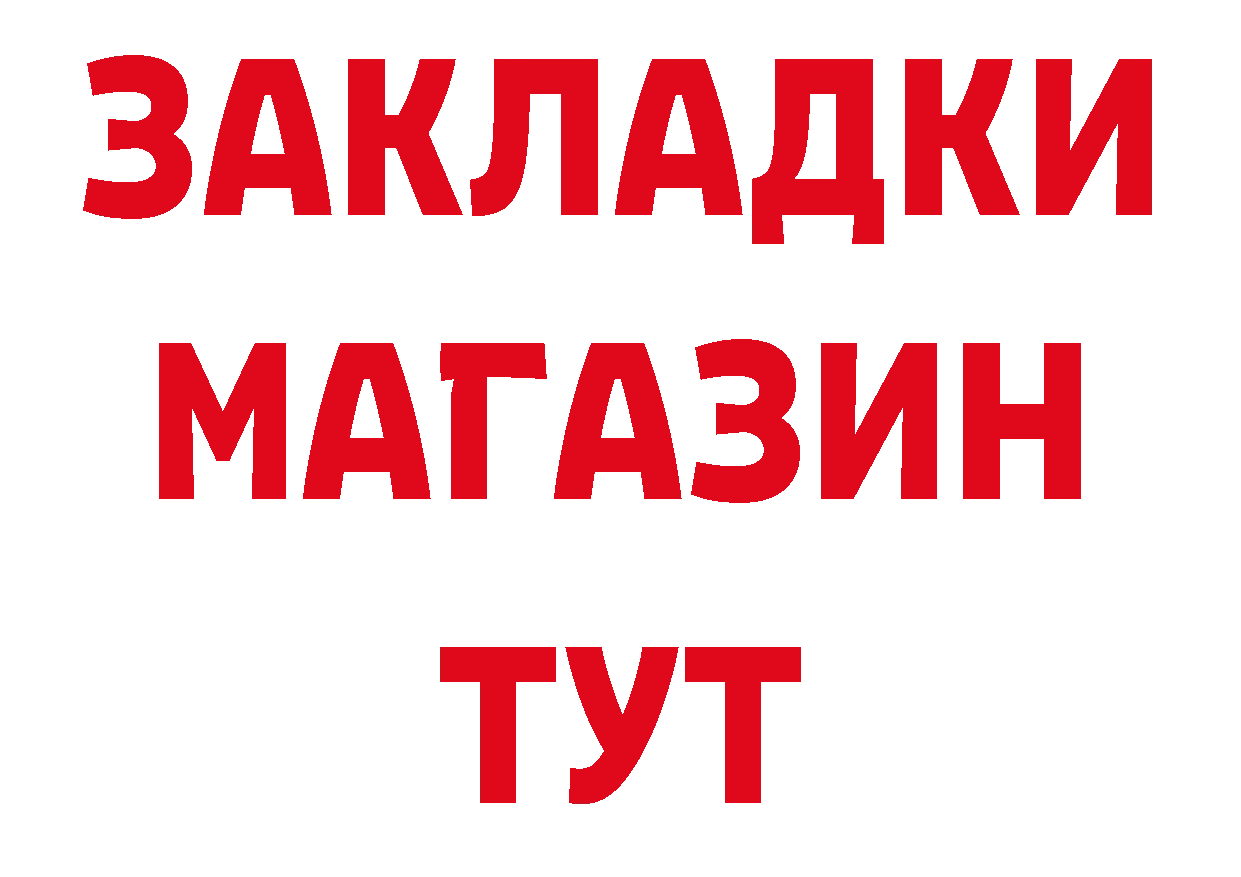 ЗАКЛАДКИ
МАГАЗИН
ТУТ